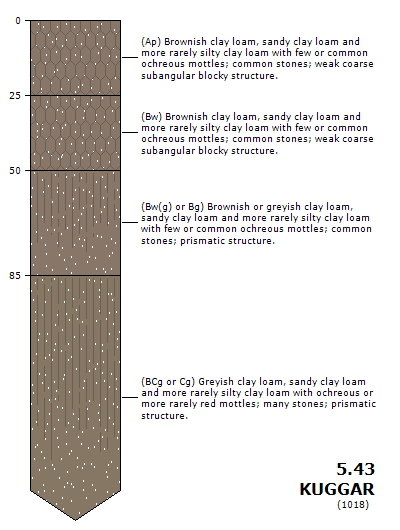 0

(Ap) Brownish clay loam, sandy clay loam and more rarely silty clay loam with few or common ochreous mottles; common stones; weak coarse subangular blocky structure.

25

(Bw) Brownish clay loam, sandy clay loam and more rarely silty clay loam with few or common ochreous mottles; common stones; weak coarse subangular blocky structure.

50

(Bw(g) or Bg) Brownish or greyish clay loam, sandy clay loam and more rarely silty clay loam with few or common ochreous mottles; common stones; prismatic structure.

85

(BCg or Cg) Greyish clay loam, sandy clay loam and more rarely silty clay loam with ochreous or more rarely red mottles; many stones; prismatic structure.

5.43
KUGGAR
(1018)